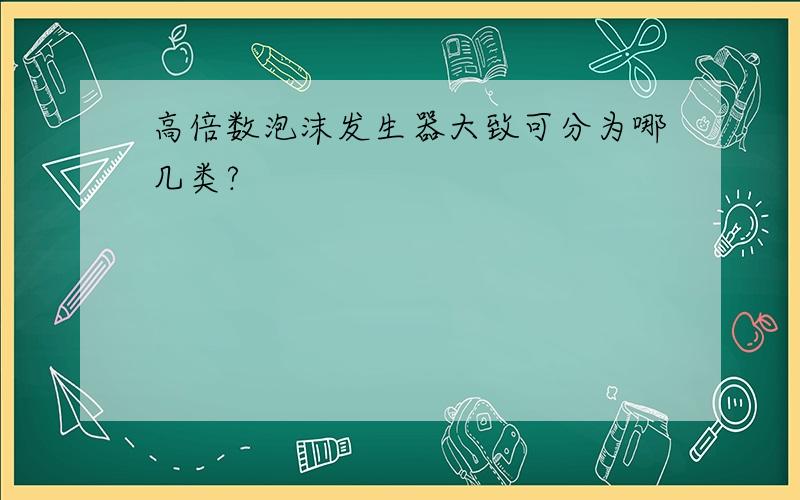 高倍数泡沫发生器大致可分为哪几类?